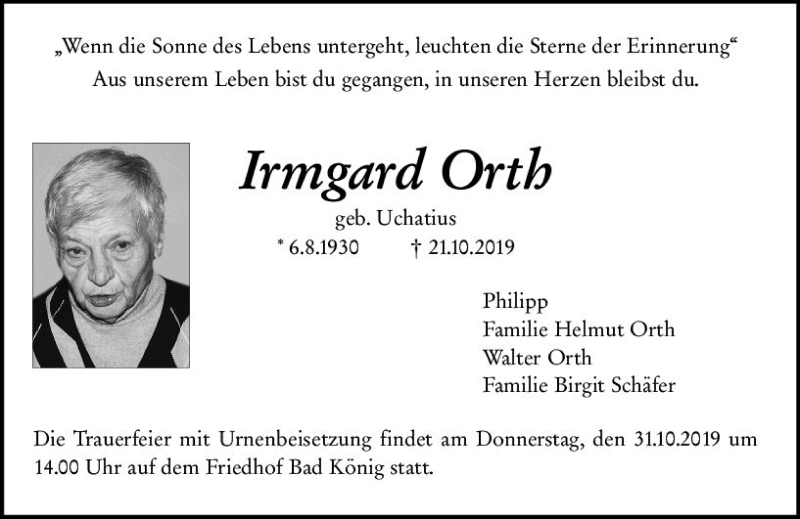 „Wenn die Sonne des Lebens untergeht, leuchten die Sterne der Erinnerung“
Aus unserem Leben bist du gegangen, in unseren Herzen bleibst du.

Irmgard Orth
geb. Uchatius
* 6.8.1930 † 21.10.2019

Philipp
Familie Helmut Orth
Walter Orth
Familie Birgit Schäfer

Die Trauerfeier mit Urnenbeisetzung findet am Donnerstag, den 31.10.2019 um 14.00 Uhr auf dem Friedhof Bad König statt.